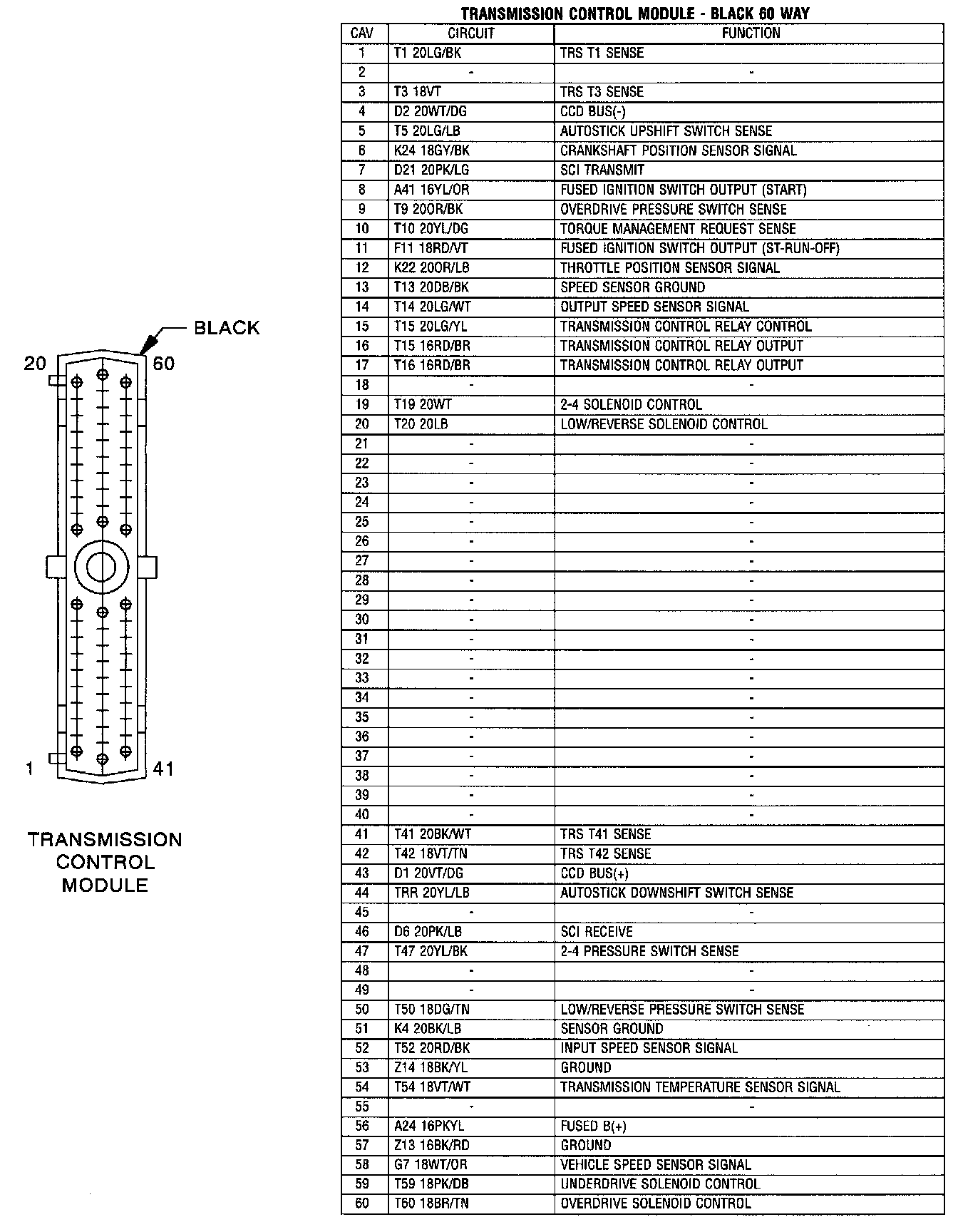 BLACK

20 60

1 41

TRANSMISSION CONTROL MODULE

TRANSMISSION CONTROL MODULE - BLACK 60 WAY

| CAV | CIRCUIT | FUNCTION |
|---|---|---|
| 1 | T1 20LG/BK | TRS T1 SENSE |
| 2 | - | - |
| 3 | T3 18VT | TRS T3 SENSE |
| 4 | D2 20WT/DG | CCD BUS(-) |
| 5 | T5 20LG/LB | AUTOSTICK UPSHIFT SWITCH SENSE |
| 6 | K24 18GY/BK | CRANKSHAFT POSITION SENSOR SIGNAL |
| 7 | D21 20PK/LG | SCI TRANSMIT |
| 8 | A41 16YL/OR | FUSED IGNITION SWITCH OUTPUT (START) |
| 9 | T9 20OR/BK | OVERDRIVE PRESSURE SWITCH SENSE |
| 10 | T10 20YL/DG | TORQUE MANAGEMENT REQUEST SENSE |
| 11 | F11 18RD/VT | FUSED IGNITION SWITCH OUTPUT (ST-RUN-OFF) |
| 12 | K22 20OR/LB | THROTTLE POSITION SENSOR SIGNAL |
| 13 | T13 20DB/BK | SPEED SENSOR GROUND |
| 14 | T14 20LG/WT | OUTPUT SPEED SENSOR SIGNAL |
| 15 | T15 20LG/YL | TRANSMISSION CONTROL RELAY CONTROL |
| 16 | T15 16RD/BR | TRANSMISSION CONTROL RELAY OUTPUT |
| 17 | T16 16RD/BR | TRANSMISSION CONTROL RELAY OUTPUT |
| 18 | - | - |
| 19 | T19 20WT | 2-4 SOLENOID CONTROL |
| 20 | T20 20LB | LOW/REVERSE SOLENOID CONTROL |
| 21 | - | - |
| 22 | - | - |
| 23 | - | - |
| 24 | - | - |
| 25 | - | - |
| 26 | - | - |
| 27 | - | - |
| 28 | - | - |
| 29 | - | - |
| 30 | - | - |
| 31 | - | - |
| 32 | - | - |
| 33 | - | - |
| 34 | - | - |
| 35 | - | - |
| 36 | - | - |
| 37 | - | - |
| 38 | - | - |
| 39 | - | - |
| 40 | - | - |
| 41 | T41 20BK/WT | TRS T41 SENSE |
| 42 | T42 18VT/TN | TRS T42 SENSE |
| 43 | D1 20VT/DG | CCD BUS(+) |
| 44 | TRR 20YL/LB | AUTOSTICK DOWNSHIFT SWITCH SENSE |
| 45 | - | - |
| 46 | D6 20PK/LB | SCI RECEIVE |
| 47 | T47 20YL/BK | 2-4 PRESSURE SWITCH SENSE |
| 48 | - | - |
| 49 | - | - |
| 50 | T50 18DG/TN | LOW/REVERSE PRESSURE SWITCH SENSE |
| 51 | K4 20BK/LB | SENSOR GROUND |
| 52 | T52 20RD/BK | INPUT SPEED SENSOR SIGNAL |
| 53 | Z14 18BK/YL | GROUND |
| 54 | T54 18VT/WT | TRANSMISSION TEMPERATURE SENSOR SIGNAL |
| 55 | - | - |
| 56 | A24 16PKYL | FUSED B(+) |
| 57 | Z13 16BK/RD | GROUND |
| 58 | G7 18WT/OR | VEHICLE SPEED SENSOR SIGNAL |
| 59 | T59 18PK/DB | UNDERDRIVE SOLENOID CONTROL |
| 60 | T60 18BR/TN | OVERDRIVE SOLENOID CONTROL |